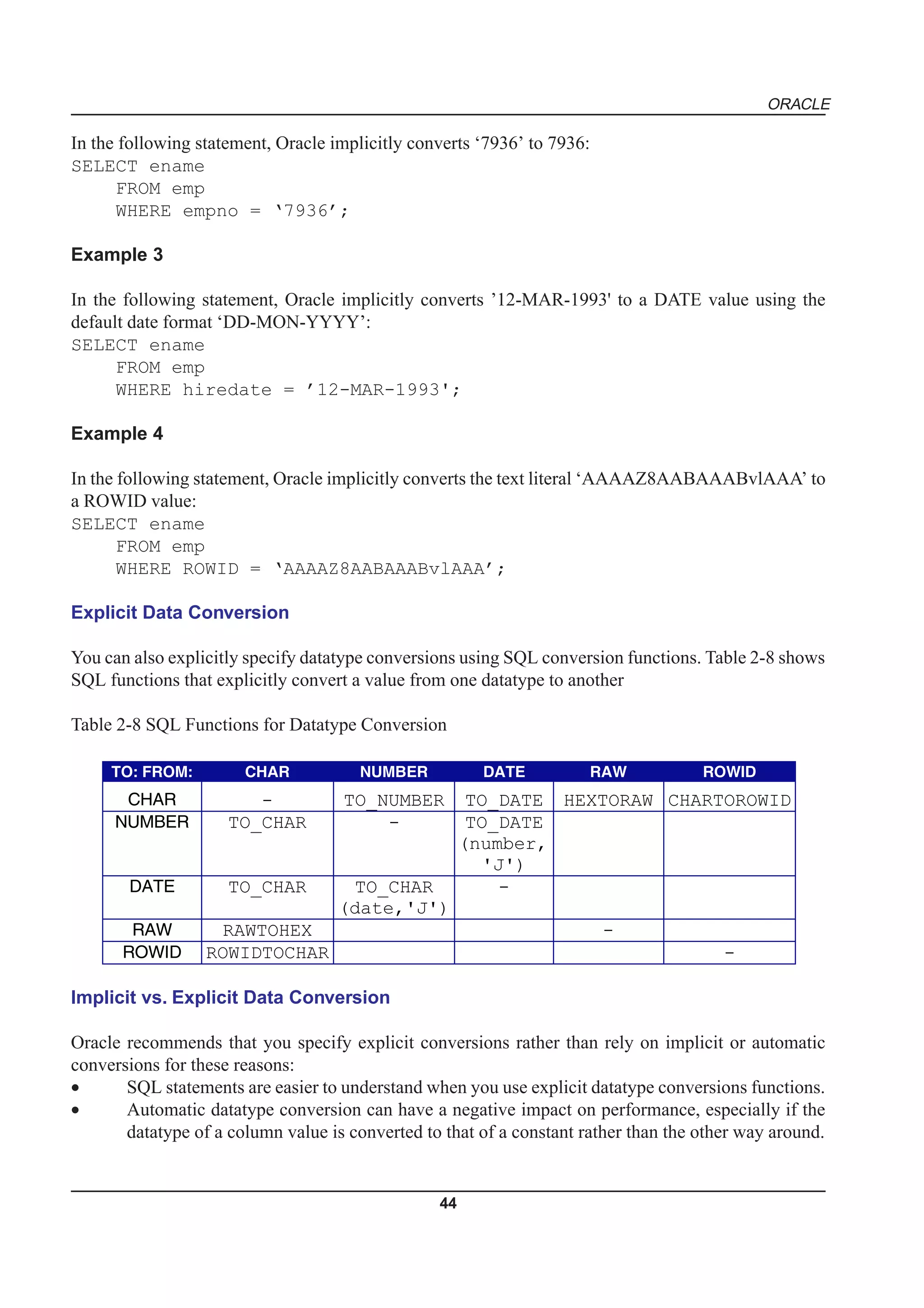 ORACLE

In the following statement, Oracle implicitly converts ‘7936’ to 7936:
SELECT ename
FROM emp
WHERE empno = ‘7936’;

Example 3

In the following statement, Oracle implicitly converts ’12-MAR-1993' to a DATE value using the default date format ‘DD-MON-YYYY’:
SELECT ename
FROM emp
WHERE hiredate = ’12-MAR-1993';

Example 4

In the following statement, Oracle implicitly converts the text literal ‘AAAAZ8AABAAABvlAAA’ to a ROWID value:
SELECT ename
FROM emp
WHERE ROWID = ‘AAAAZ8AABAAABvlAAA’;

Explicit Data Conversion

You can also explicitly specify datatype conversions using SQL conversion functions. Table 2-8 shows SQL functions that explicitly convert a value from one datatype to another

Table 2-8 SQL Functions for Datatype Conversion

| TO: FROM: | CHAR | NUMBER | DATE | RAW | ROWID |
|---|---|---|---|---|---|
| CHAR | – | TO_NUMBER | TO_DATE | HEXTORAW | CHARTOROWID |
| NUMBER | TO_CHAR | – | TO_DATE (number, 'J') | | |
| DATE | TO_CHAR | TO_CHAR (date,'J') | – | | |
| RAW | RAWTOHEX | | | – | |
| ROWID | ROWIDTOCHAR | | | | – |

Implicit vs. Explicit Data Conversion

Oracle recommends that you specify explicit conversions rather than rely on implicit or automatic conversions for these reasons:
• SQL statements are easier to understand when you use explicit datatype conversions functions.
• Automatic datatype conversion can have a negative impact on performance, especially if the datatype of a column value is converted to that of a constant rather than the other way around.

44